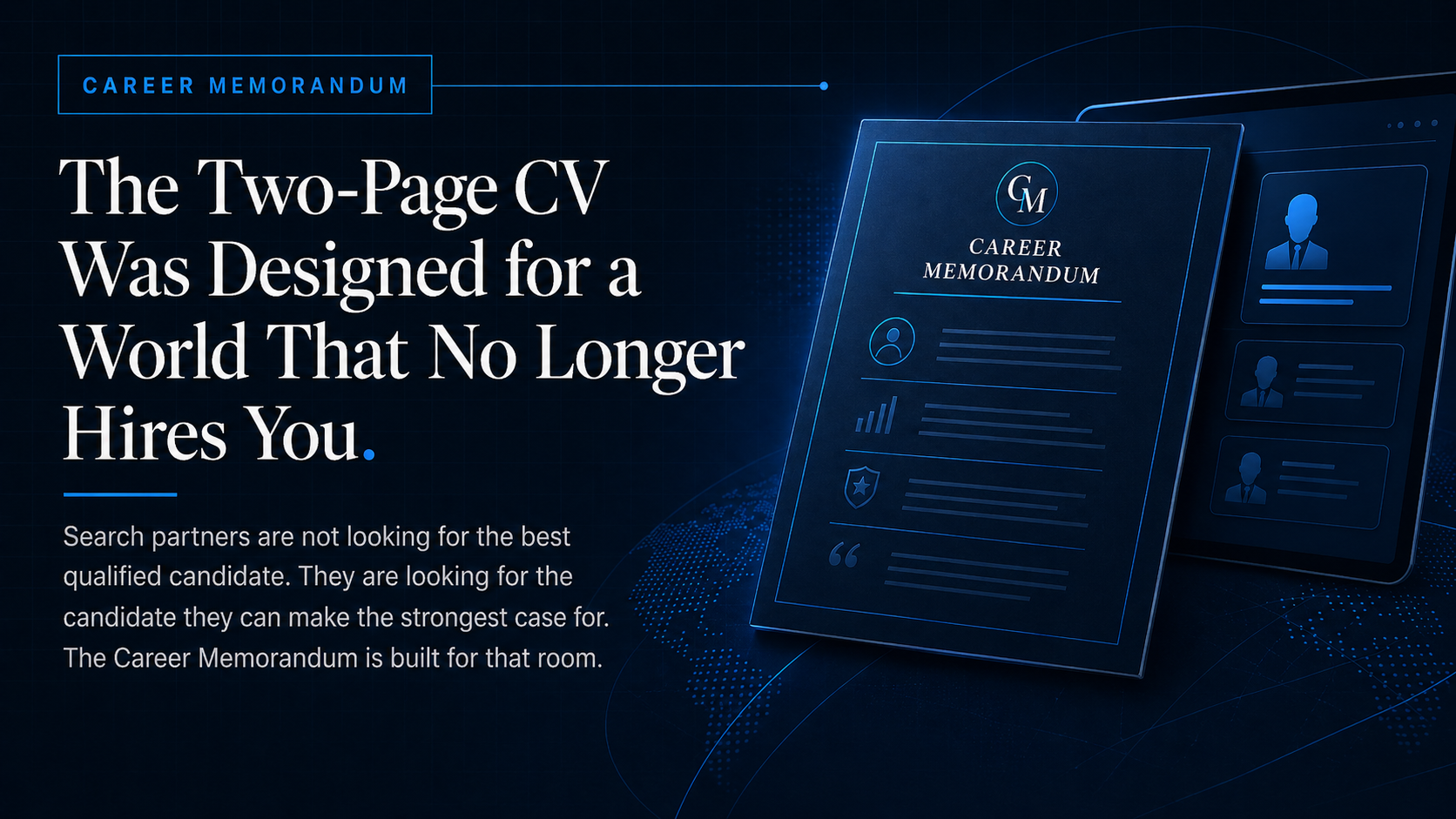 CAREER MEMORANDUM

The Two-Page CV Was Designed for a World That No Longer Hires You.

Search partners are not looking for the best qualified candidate. They are looking for the candidate they can make the strongest case for. The Career Memorandum is built for that room.

CM

CAREER MEMORANDUM